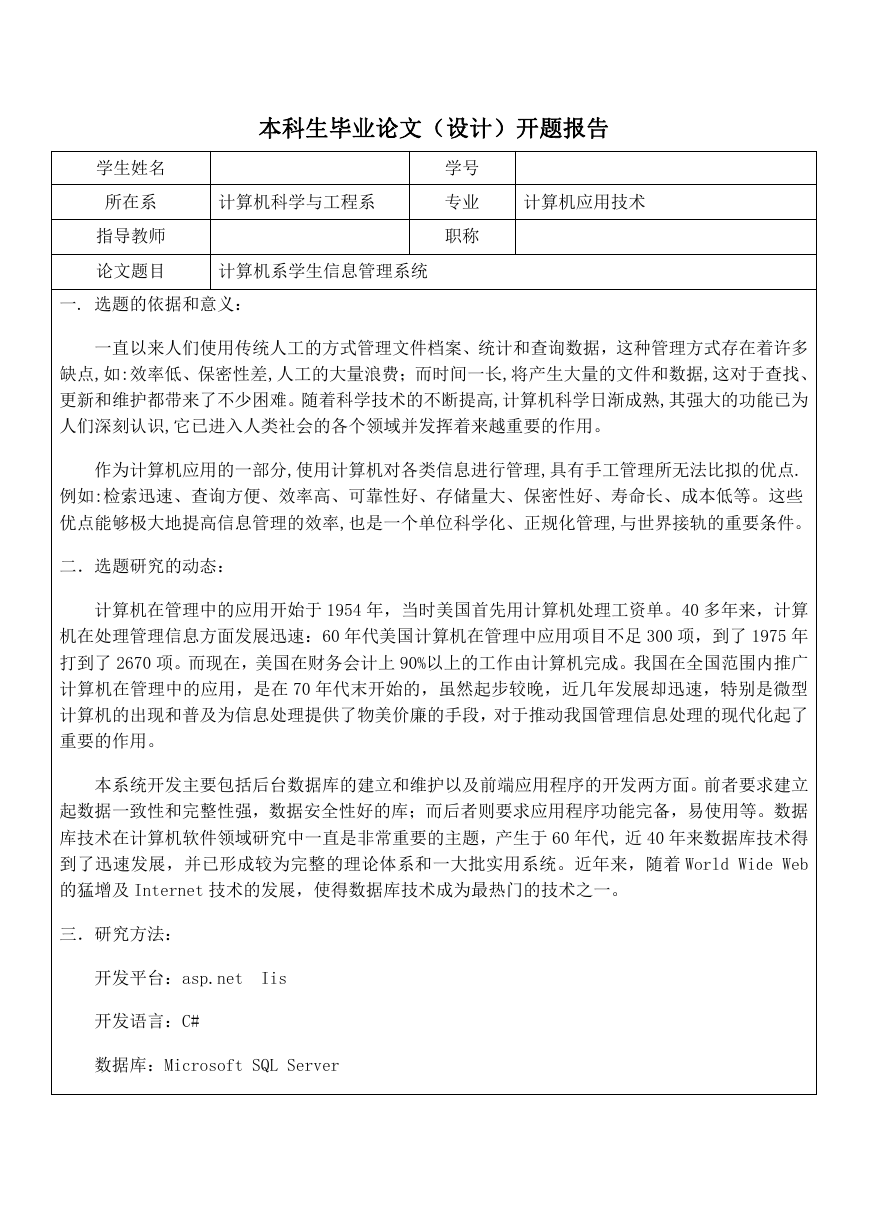 本科生毕业论文（设计）开题报告

| 学生姓名 |  | 学号 |  |
|---|---|---|---|
| 所在系 | 计算机科学与工程系 | 专业 | 计算机应用技术 |
| 指导教师 |  | 职称 |  |
| 论文题目 | 计算机系学生信息管理系统 | | |

一. 选题的依据和意义：

一直以来人们使用传统人工的方式管理文件档案、统计和查询数据，这种管理方式存在着许多缺点,如:效率低、保密性差,人工的大量浪费；而时间一长,将产生大量的文件和数据,这对于查找、更新和维护都带来了不少困难。随着科学技术的不断提高,计算机科学日渐成熟,其强大的功能已为人们深刻认识,它已进入人类社会的各个领域并发挥着来越重要的作用。

作为计算机应用的一部分,使用计算机对各类信息进行管理,具有手工管理所无法比拟的优点.例如:检索迅速、查询方便、效率高、可靠性好、存储量大、保密性好、寿命长、成本低等。这些优点能够极大地提高信息管理的效率,也是一个单位科学化、正规化管理,与世界接轨的重要条件。

二. 选题研究的动态：

计算机在管理中的应用开始于 1954 年，当时美国首先用计算机处理工资单。40 多年来，计算机在处理管理信息方面发展迅速：60 年代美国计算机在管理中应用项目不足 300 项，到了 1975 年打到了 2670 项。而现在，美国在财务会计上 90%以上的工作由计算机完成。我国在全国范围内推广计算机在管理中的应用，是在 70 年代末开始的，虽然起步较晚，近几年发展却迅速，特别是微型计算机的出现和普及为信息处理提供了物美价廉的手段，对于推动我国管理信息处理的现代化起了重要的作用。

本系统开发主要包括后台数据库的建立和维护以及前端应用程序的开发两方面。前者要求建立起数据一致性和完整性强，数据安全性好的库；而后者则要求应用程序功能完备，易使用等。数据库技术在计算机软件领域研究中一直是非常重要的主题，产生于 60 年代，近 40 年来数据库技术得到了迅速发展，并已形成较为完整的理论体系和一大批实用系统。近年来，随着 World Wide Web 的猛增及 Internet 技术的发展，使得数据库技术成为最热门的技术之一。

三. 研究方法：

开发平台：asp.net  Iis

开发语言：C#

数据库：Microsoft SQL Server